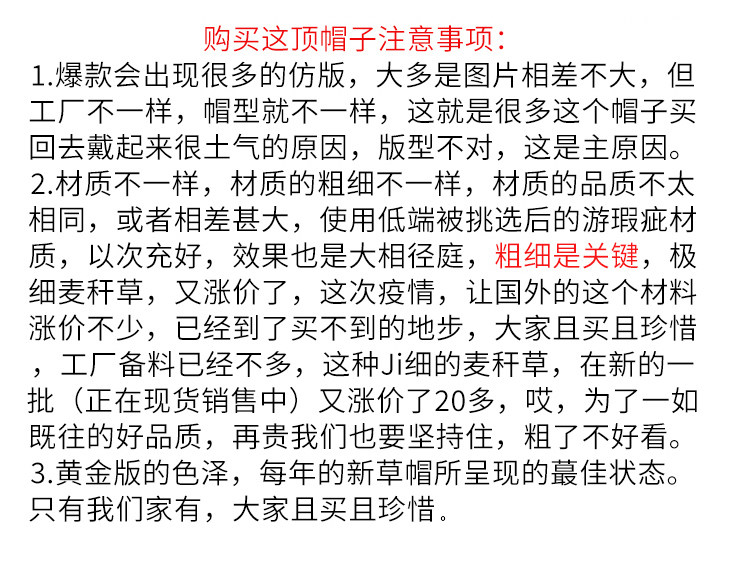 购买这顶帽子注意事项：

1.爆款会出现很多的仿版，大多是图片相差不大，但工厂不一样，帽型就不一样，这就是很多这个帽子买回去戴起来很土气的原因，版型不对，这是主原因。

2.材质不一样，材质的粗细不一样，材质的品质不太相同，或者相差甚大，使用低端被挑选后的游瑕疵材质，以次充好，效果也是大相径庭，粗细是关键，极细麦秆草，又涨价了，这次疫情，让国外的这个材料涨价不少，已经到了买不到的地步，大家且买且珍惜，工厂备料已经不多，这种Ji细的麦秆草，在新的一批（正在现货销售中）又涨价了20多，哎，为了一如既往的好品质，再贵我们也要坚持住，粗了不好看。

3.黄金版的色泽，每年的新草帽所呈现的蕞佳状态。只有我们家有，大家且买且珍惜。